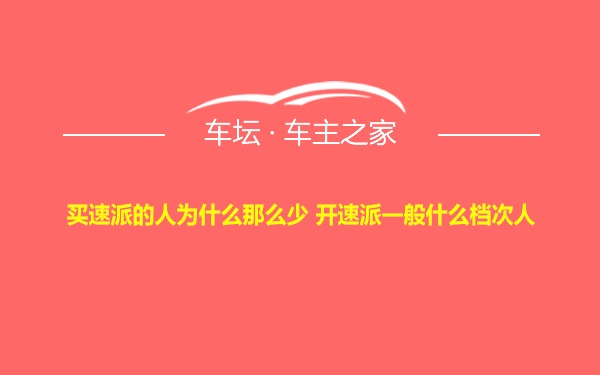 车坛 · 车主之家

买速派的人为什么那么少 开速派一般什么档次人